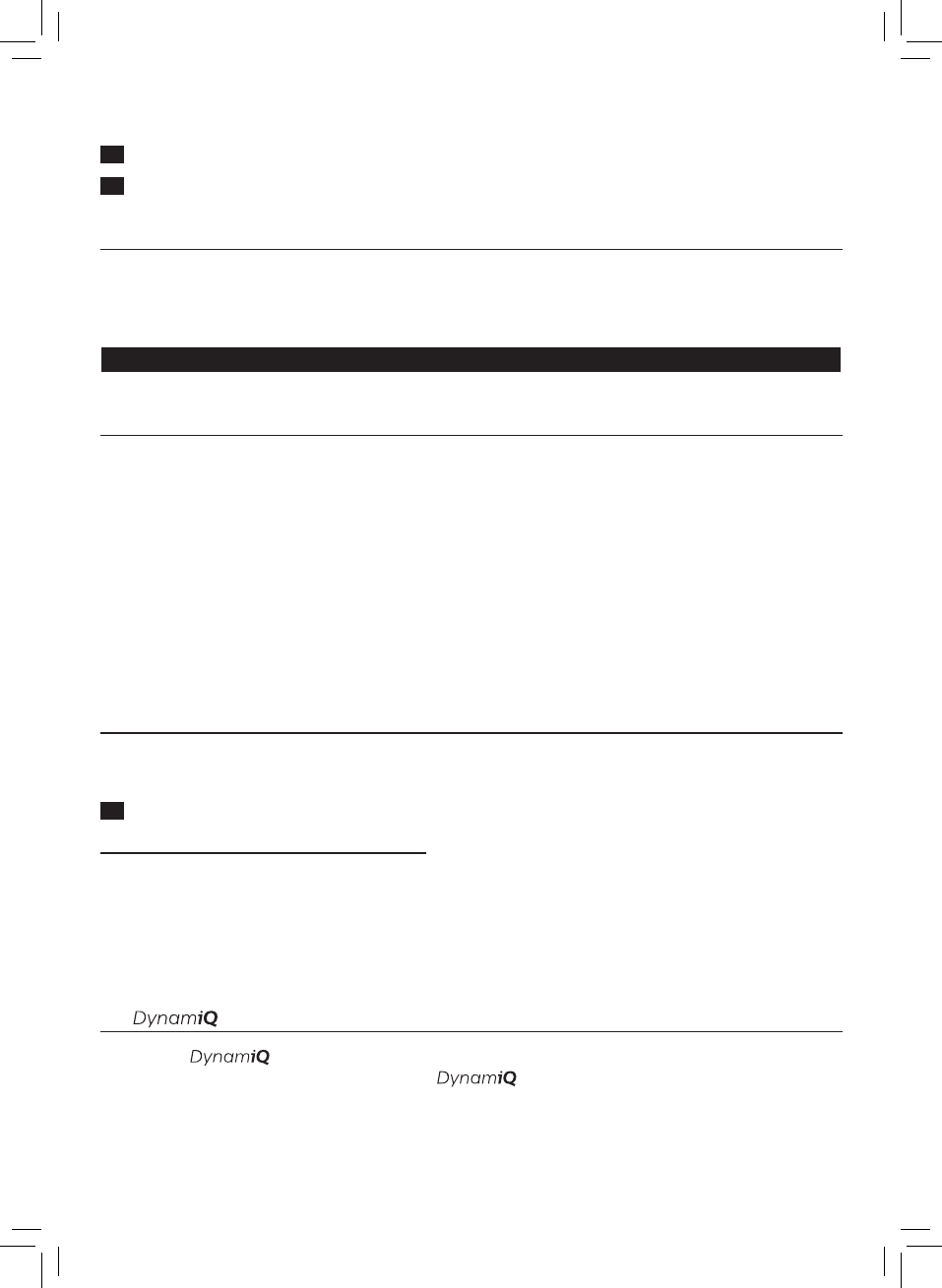 DynamiQ

DynamiQ

DynamiQ